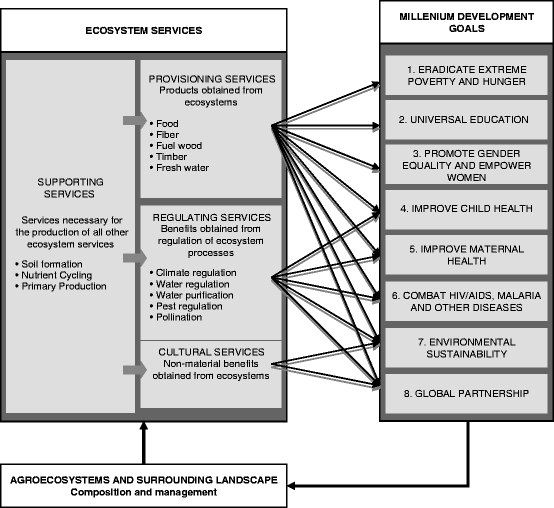 ECOSYSTEM SERVICES

SUPPORTING SERVICES

Services necessary for the production of all other ecosystem services

• Soil formation
• Nutrient Cycling
• Primary Production

PROVISIONING SERVICES
Products obtained from ecosystems

• Food
• Fiber
• Fuel wood
• Timber
• Fresh water

REGULATING SERVICES
Benefits obtained from regulation of ecosystem processes

• Climate regulation
• Water regulation
• Water purification
• Pest regulation
• Pollination

CULTURAL SERVICES
Non-material benefits obtained from ecosystems

MILLENIUM DEVELOPMENT GOALS

1. ERADICATE EXTREME POVERTY AND HUNGER

2. UNIVERSAL EDUCATION

3. PROMOTE GENDER EQUALITY AND EMPOWER WOMEN

4. IMPROVE CHILD HEALTH

5. IMPROVE MATERNAL HEALTH

6. COMBAT HIV/AIDS, MALARIA AND OTHER DISEASES

7. ENVIRONMENTAL SUSTAINABILITY

8. GLOBAL PARTNERSHIP

AGROECOSYSTEMS AND SURROUNDING LANDSCAPE
Composition and management